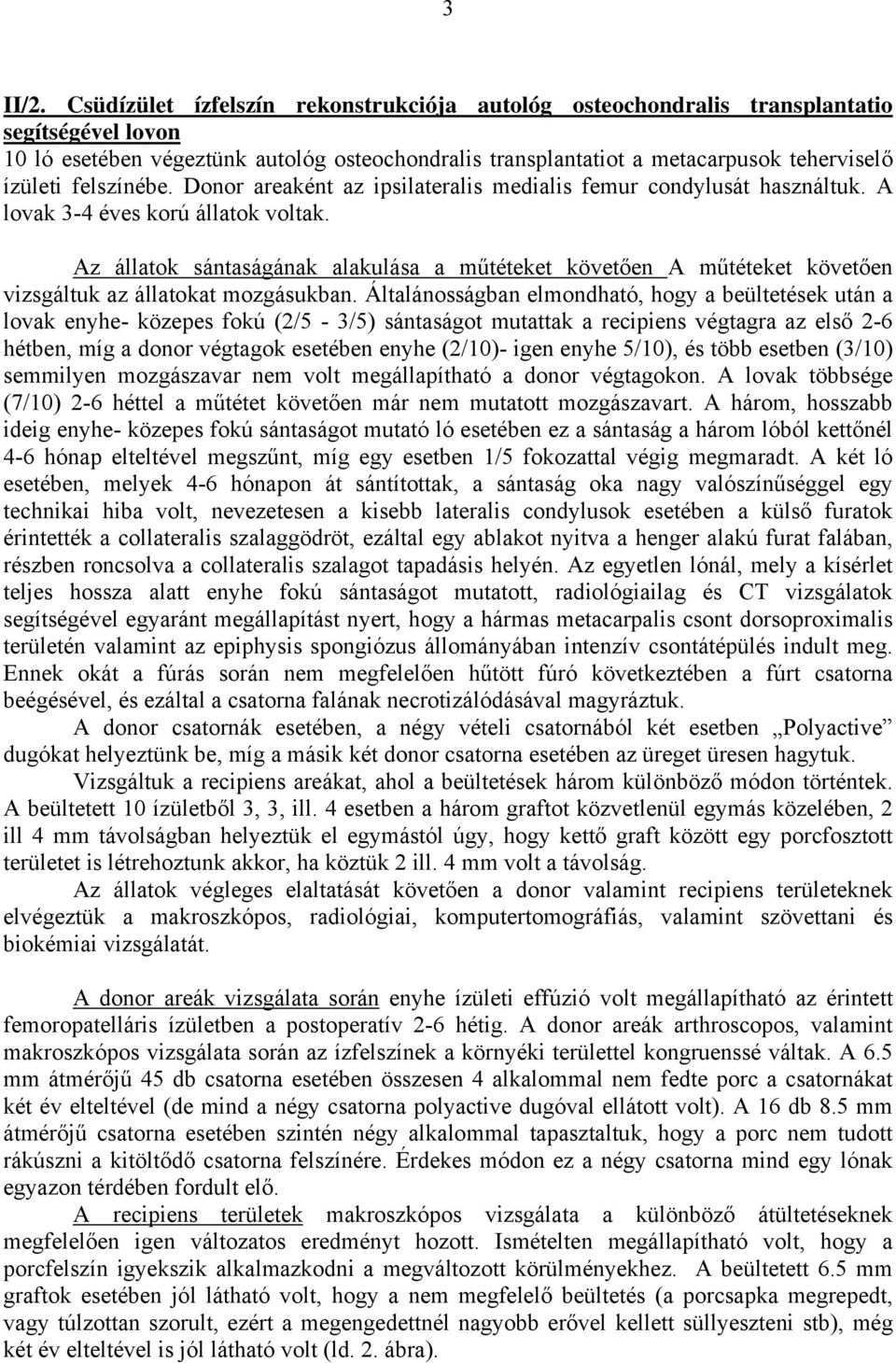 3

II/2. Csüdízület ízfelszín rekonstrukciója autológ osteochondralis transplantatio segítségével lovon
10 ló esetében végeztünk autológ osteochondralis transplantatiot a metacarpusok teherviselő ízületi felszínébe. Donor areaként az ipsilateralis medialis femur condylusát használtuk. A lovak 3-4 éves korú állatok voltak.

Az állatok sántaságának alakulása a műtéteket követően A műtéteket követően vizsgáltuk az állatokat mozgásukban. Általánosságban elmondható, hogy a beültetések után a lovak enyhe- közepes fokú (2/5 - 3/5) sántaságot mutattak a recipiens végtagra az első 2-6 hétben, míg a donor végtagok esetében enyhe (2/10)- igen enyhe 5/10), és több esetben (3/10) semmilyen mozgászavar nem volt megállapítható a donor végtagokon. A lovak többsége (7/10) 2-6 héttel a műtétet követően már nem mutatott mozgászavart. A három, hosszabb ideig enyhe- közepes fokú sántaságot mutató ló esetében ez a sántaság a három lóból kettőnél 4-6 hónap elteltével megszűnt, míg egy esetben 1/5 fokozattal végig megmaradt. A két ló esetében, melyek 4-6 hónapon át sántítottak, a sántaság oka nagy valószínűséggel egy technikai hiba volt, nevezetesen a kisebb lateralis condylusok esetében a külső furatok érintették a collateralis szalaggödröt, ezáltal egy ablakot nyitva a henger alakú furat falában, részben roncsolva a collateralis szalagot tapadásis helyén. Az egyetlen lónál, mely a kísérlet teljes hossza alatt enyhe fokú sántaságot mutatott, radiológiailag és CT vizsgálatok segítségével egyaránt megállapítást nyert, hogy a hármas metacarpalis csont dorsoproximalis területén valamint az epiphysis spongiózus állományában intenzív csontátépülés indult meg. Ennek okát a fúrás során nem megfelelően hűtött fúró következtében a fúrt csatorna beégésével, és ezáltal a csatorna falának necrotizálódásával magyráztuk.
A donor csatornák esetében, a négy vételi csatornából két esetben „Polyactive” dugókat helyeztünk be, míg a másik két donor csatorna esetében az üreget üresen hagytuk.
Vizsgáltuk a recipiens areákat, ahol a beültetések három különböző módon történtek. A beültetett 10 ízületből 3, 3, ill. 4 esetben a három graftot közvetlenül egymás közelében, 2 ill 4 mm távolságban helyeztük el egymástól úgy, hogy kettő graft között egy porcfosztott területet is létrehoztunk akkor, ha köztük 2 ill. 4 mm volt a távolság.
Az állatok végleges elaltatását követően a donor valamint recipiens területeknek elvégeztük a makroszkópos, radiológiai, komputertomográfiás, valamint szövettani és biokémiai vizsgálatát.

A donor areák vizsgálata során enyhe ízületi effúzió volt megállapítható az érintett femoropatelláris ízületben a postoperatív 2-6 hétig. A donor areák arthroscopos, valamint makroszkópos vizsgálata során az ízfelszínek a környéki területtel kongruenssé váltak. A 6.5 mm átmérőjű 45 db csatorna esetében összesen 4 alkalommal nem fedte porc a csatornákat két év elteltével (de mind a négy csatorna polyactive dugóval ellátott volt). A 16 db 8.5 mm átmérőjű csatorna esetében szintén négy alkalommal tapasztaltuk, hogy a porc nem tudott rákúszni a kitöltődő csatorna felszínére. Érdekes módon ez a négy csatorna mind egy lónak egyazon térdében fordult elő.
A recipiens területek makroszkópos vizsgálata a különböző átültetéseknek megfelelően igen változatos eredményt hozott. Ismételten megállapítható volt, hogy a porcfelszín igyekszik alkalmazkodni a megváltozott körülményekhez. A beültetett 6.5 mm graftok esetében jól látható volt, hogy a nem megfelelő beültetés (a porcsapka megrepedt, vagy túlzottan szorult, ezért a megengedettnél nagyobb erővel kellett süllyeszteni stb), még két év elteltével is jól látható volt (ld. 2. ábra).